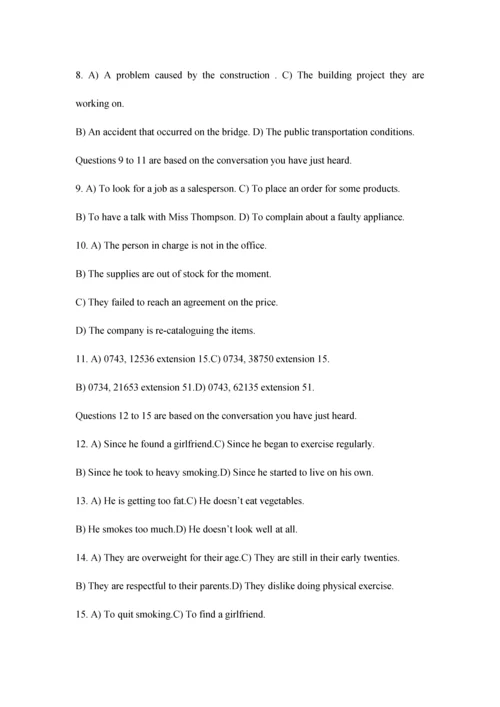 8. A) A problem caused by the construction . C) The building project they are working on.

B) An accident that occurred on the bridge. D) The public transportation conditions.

Questions 9 to 11 are based on the conversation you have just heard.

9. A) To look for a job as a salesperson. C) To place an order for some products.

B) To have a talk with Miss Thompson. D) To complain about a faulty appliance.

10. A) The person in charge is not in the office.

B) The supplies are out of stock for the moment.

C) They failed to reach an agreement on the price.

D) The company is re-cataloguing the items.

11. A) 0743, 12536 extension 15.C) 0734, 38750 extension 15.

B) 0734, 21653 extension 51.D) 0743, 62135 extension 51.

Questions 12 to 15 are based on the conversation you have just heard.

12. A) Since he found a girlfriend.C) Since he began to exercise regularly.

B) Since he took to heavy smoking.D) Since he started to live on his own.

13. A) He is getting too fat.C) He doesn't eat vegetables.

B) He smokes too much.D) He doesn't look well at all.

14. A) They are overweight for their age.C) They are still in their early twenties.

B) They are respectful to their parents.D) They dislike doing physical exercise.

15. A) To quit smoking.C) To find a girlfriend.